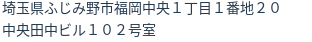 埼玉県ふじみ野市福岡中央１丁目１番地２０
中央田中ビル１０２号室